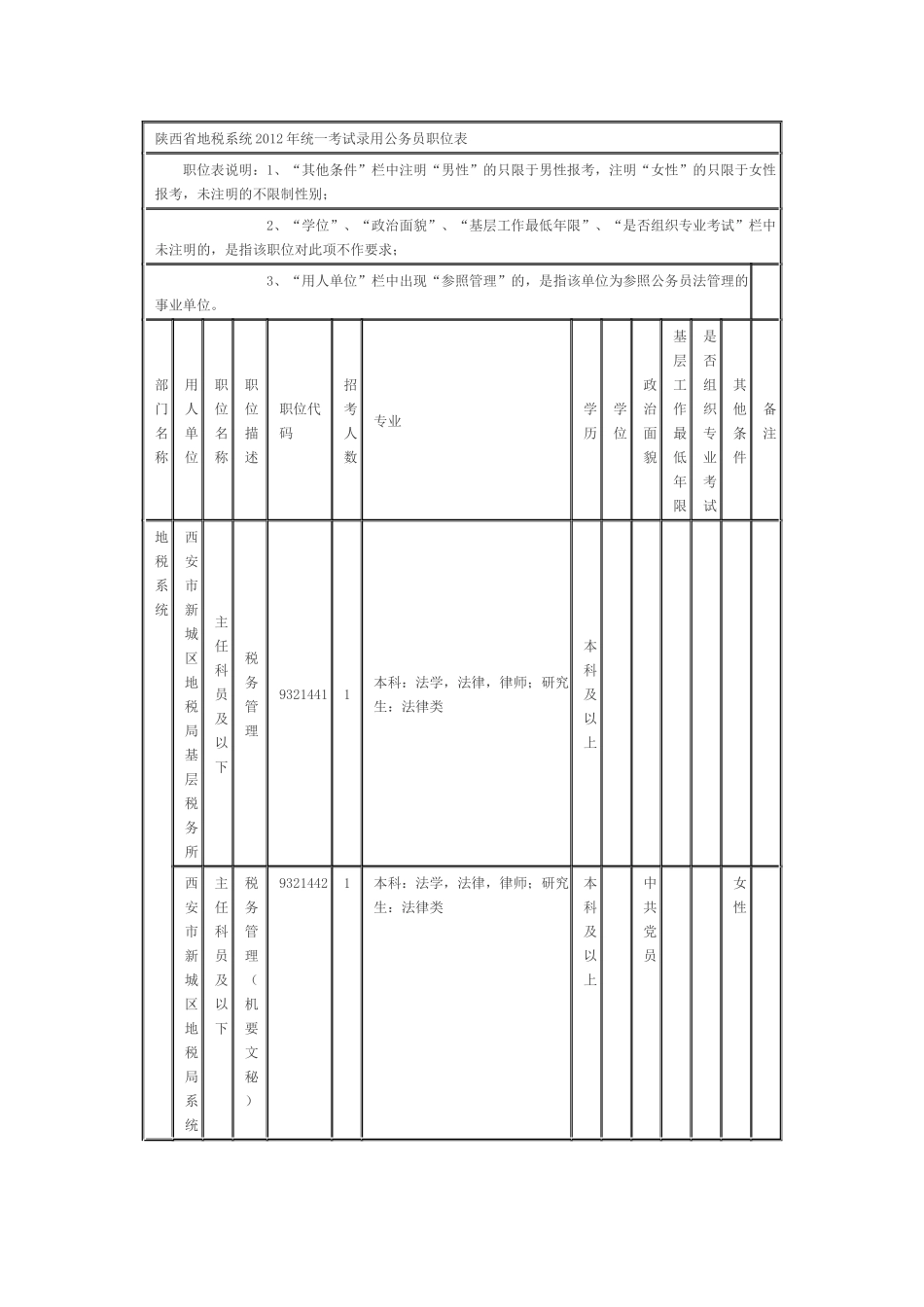 陕西省地税系统2012年统一考试录用公务员职位表

职位表说明：1、“其他条件”栏中注明“男性”的只限于男性报考，注明“女性”的只限于女性报考，未注明的不限制性别；

2、“学位”、“政治面貌”、“基层工作最低年限”、“是否组织专业考试”栏中未注明的，是指该职位对此项不作要求；

3、“用人单位”栏中出现“参照管理”的，是指该单位为参照公务员法管理的事业单位。

| 部门名称 | 用人单位 | 职位名称 | 职位描述 | 职位代码 | 招考人数 | 专业 | 学历 | 学位 | 政治面貌 | 基层工作最低年限 | 是否组织专业考试 | 其他条件 | 备注 |
|---|---|---|---|---|---|---|---|---|---|---|---|---|---|
| 地税系统 | 西安市新城区地税局基层税务所 | 主任科员及以下 | 税务管理 | 9321441 | 1 | 本科：法学，法律，律师；研究生：法律类 | 本科及以上 | | | | | | |
| | 西安市新城区地税局系统 | 主任科员及以下 | 税务管理（机要文秘） | 9321442 | 1 | 本科：法学，法律，律师；研究生：法律类 | 本科及以上 | | 中共党员 | | | 女性 | |